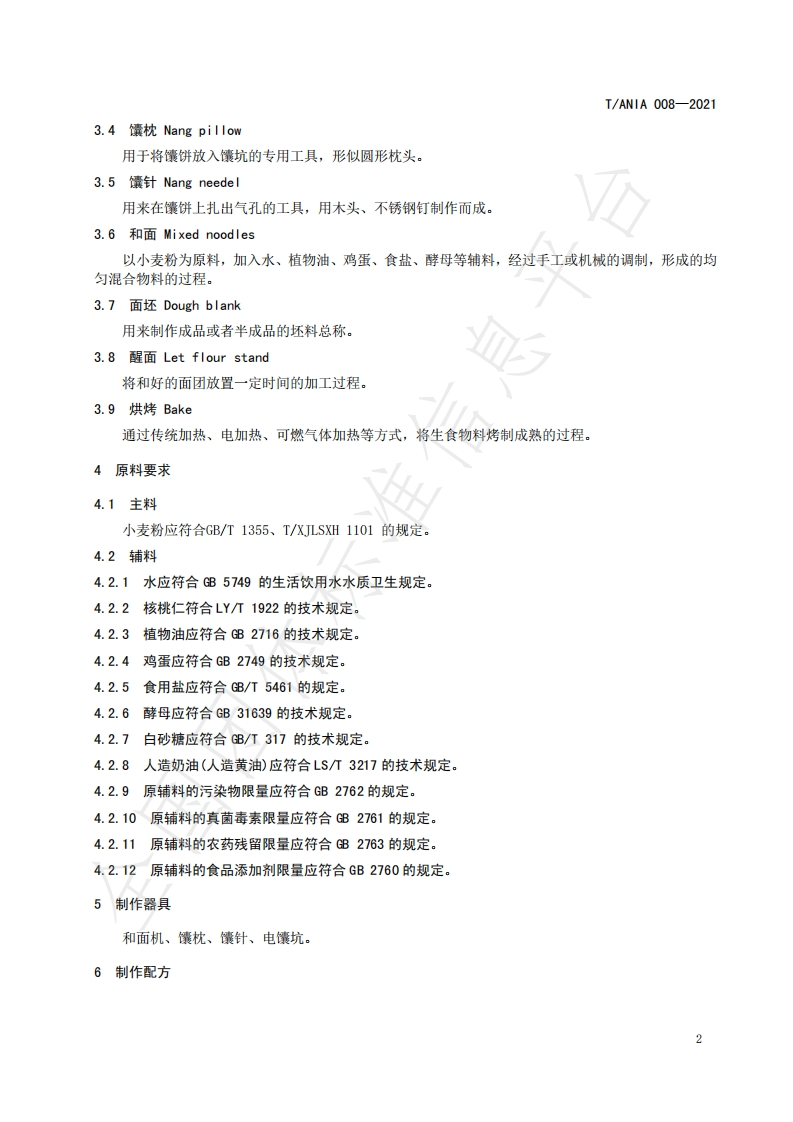 T/ANIA 008—2021

3.4 馕枕 Nang pillow

用于将馕饼放入馕坑的专用工具，形似圆形枕头。

3.5 馕针 Nang needel

用来在馕饼上扎出气孔的工具，用木头、不锈钢钉制作而成。

3.6 和面 Mixed noodles

以小麦粉为原料，加入水、植物油、鸡蛋、食盐、酵母等辅料，经过手工或机械的调制，形成的均匀混合物料的过程。

3.7 面坯 Dough blank

用来制作成品或者半成品的坯料总称。

3.8 醒面 Let flour stand

将和好的面团放置一定时间的加工过程。

3.9 烘烤 Bake

通过传统加热、电加热、可燃气体加热等方式，将生食物料烤制成熟的过程。

4 原料要求

4.1 主料

小麦粉应符合GB/T 1355、T/XJLSXH 1101 的规定。

4.2 辅料

4.2.1 水应符合 GB 5749 的生活饮用水水质卫生规定。

4.2.2 核桃仁符合 LY/T 1922 的技术规定。

4.2.3 植物油应符合 GB 2716 的技术规定。

4.2.4 鸡蛋应符合 GB 2749 的技术规定。

4.2.5 食用盐应符合 GB/T 5461 的规定。

4.2.6 酵母应符合 GB 31639 的技术规定。

4.2.7 白砂糖应符合 GB/T 317 的技术规定。

4.2.8 人造奶油(人造黄油)应符合 LS/T 3217 的技术规定。

4.2.9 原辅料的污染物限量应符合 GB 2762 的规定。

4.2.10 原辅料的真菌毒素限量应符合 GB 2761 的规定。

4.2.11 原辅料的农药残留限量应符合 GB 2763 的规定。

4.2.12 原辅料的食品添加剂限量应符合 GB 2760 的规定。

5 制作器具

和面机、馕枕、馕针、电馕坑。

6 制作配方

2